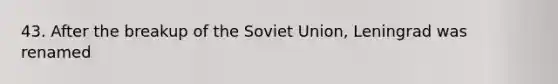 43. After the breakup of the Soviet Union, Leningrad was renamed